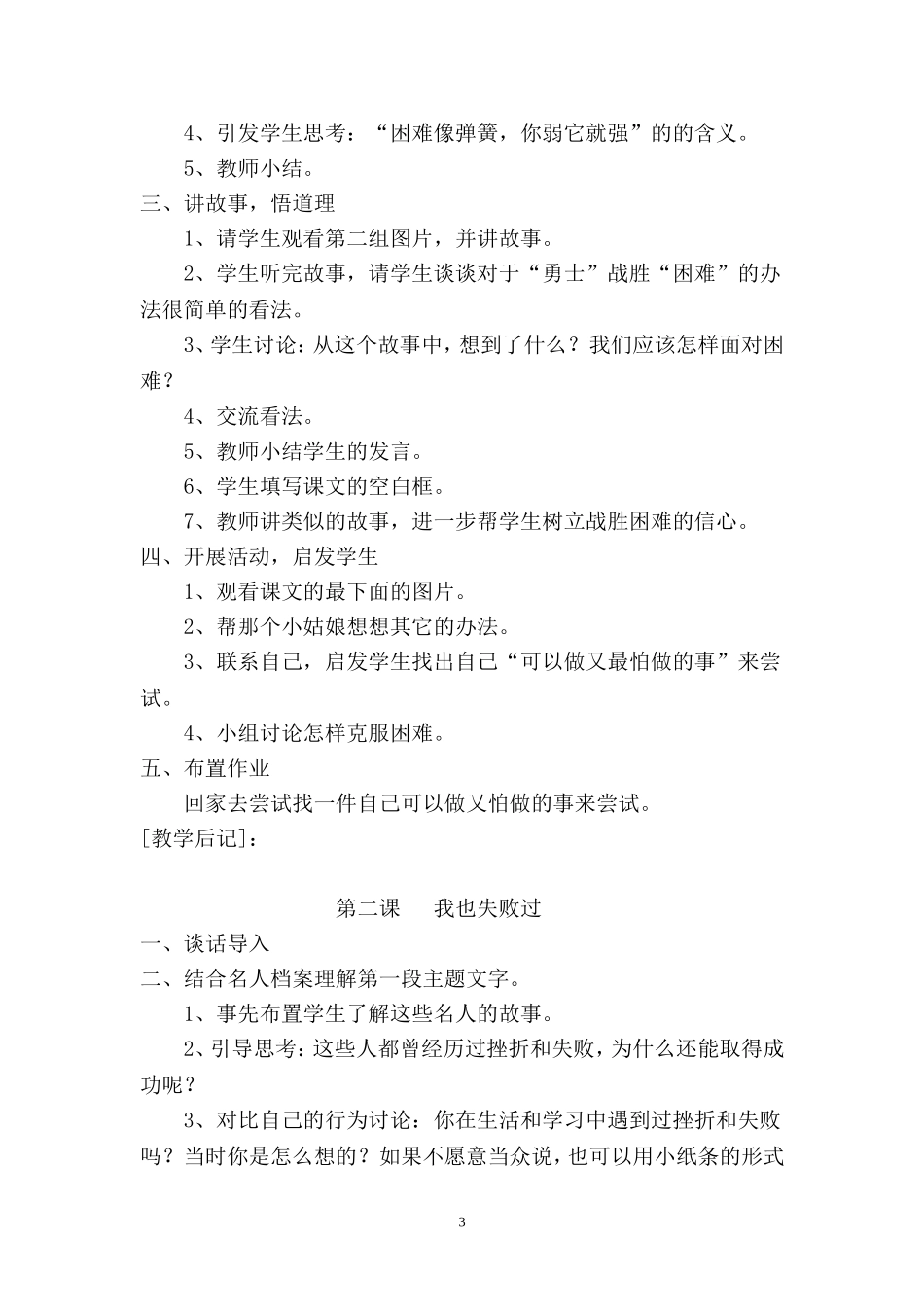 4、引发学生思考：“困难像弹簧，你弱它就强”的的含义。

5、教师小结。

三、讲故事，悟道理

1、请学生观看第二组图片，并讲故事。

2、学生听完故事，请学生谈谈对于“勇士”战胜“困难”的办法很简单的看法。

3、学生讨论：从这个故事中，想到了什么？我们应该怎样面对困难？

4、交流看法。

5、教师小结学生的发言。

6、学生填写课文的空白框。

7、教师讲类似的故事，进一步帮学生树立战胜困难的信心。

四、开展活动，启发学生

1、观看课文的最下面的图片。

2、帮那个小姑娘想想其它的办法。

3、联系自己，启发学生找出自己“可以做又最怕做的事”来尝试。

4、小组讨论怎样克服困难。

五、布置作业

回家去尝试找一件自己可以做又怕做的事来尝试。

[教学后记]：

第二课　我也失败过

一、谈话导入

二、结合名人档案理解第一段主题文字。

1、事先布置学生了解这些名人的故事。

2、引导思考：这些人都曾经历过挫折和失败，为什么还能取得成功呢？

3、对比自己的行为讨论：你在生活和学习中遇到过挫折和失败吗？当时你是怎么想的？如果不愿意当众说，也可以用小纸条的形式

3